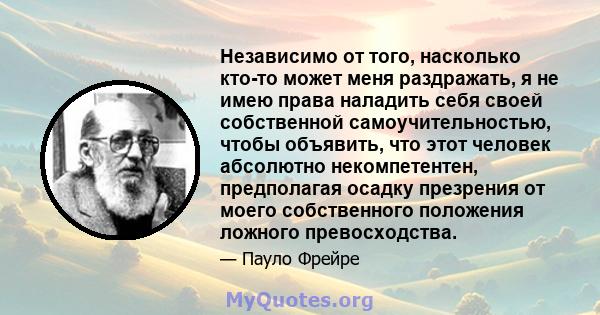 Независимо от того, насколько кто-то может меня раздражать, я не имею права наладить себя своей собственной самоучительностью, чтобы объявить, что этот человек абсолютно некомпетентен, предполагая осадку презрения от моего собственного положения ложного превосходства.

— Пауло Фрейре

MyQuotes.org